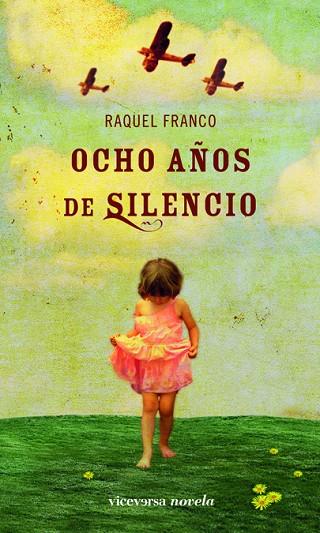 RAQUEL FRANCO

OCHO AÑOS DE SILENCIO

viceversa novela